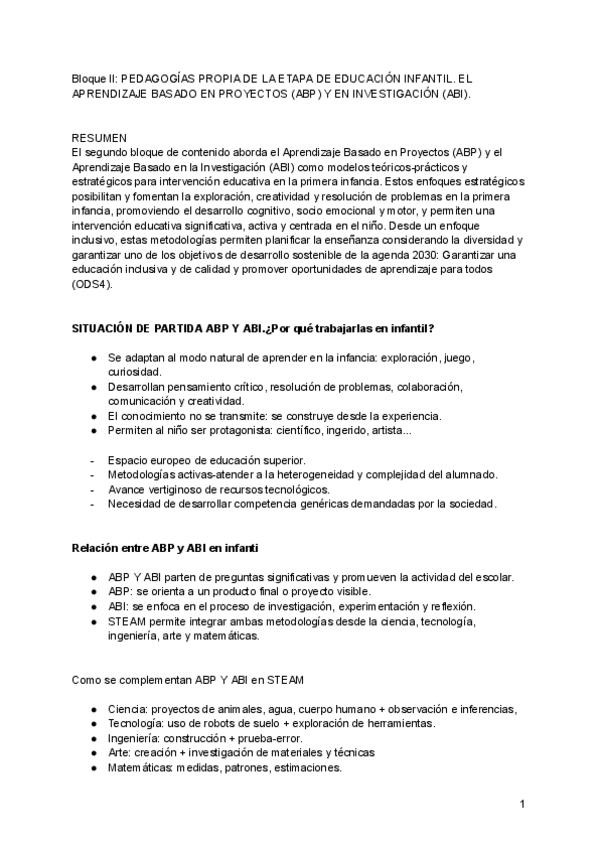 Bloque II: PEDAGOGÍAS PROPIA DE LA ETAPA DE EDUCACIÓN INFANTIL. EL APRENDIZAJE BASADO EN PROYECTOS (ABP) Y EN INVESTIGACIÓN (ABI).

RESUMEN
El segundo bloque de contenido aborda el Aprendizaje Basado en Proyectos (ABP) y el Aprendizaje Basado en la Investigación (ABI) como modelos teóricos-prácticos y estratégicos para intervención educativa en la primera infancia. Estos enfoques estratégicos posibilitan y fomentan la exploración, creatividad y resolución de problemas en la primera infancia, promoviendo el desarrollo cognitivo, socio emocional y motor, y permiten una intervención educativa significativa, activa y centrada en el niño. Desde un enfoque inclusivo, estas metodologías permiten planificar la enseñanza considerando la diversidad y garantizar uno de los objetivos de desarrollo sostenible de la agenda 2030: Garantizar una educación inclusiva y de calidad y promover oportunidades de aprendizaje para todos (ODS4).

SITUACIÓN DE PARTIDA ABP Y ABI.¿Por qué trabajarlas en infantil?

● Se adaptan al modo natural de aprender en la infancia: exploración, juego, curiosidad.
● Desarrollan pensamiento crítico, resolución de problemas, colaboración, comunicación y creatividad.
● El conocimiento no se transmite: se construye desde la experiencia.
● Permiten al niño ser protagonista: científico, ingerido, artista...

- Espacio europeo de educación superior.
- Metodologías activas-atender a la heterogeneidad y complejidad del alumnado.
- Avance vertiginoso de recursos tecnológicos.
- Necesidad de desarrollar competencia genéricas demandadas por la sociedad.

Relación entre ABP y ABI en infanti

● ABP Y ABI parten de preguntas significativas y promueven la actividad del escolar.
● ABP: se orienta a un producto final o proyecto visible.
● ABI: se enfoca en el proceso de investigación, experimentación y reflexión.
● STEAM permite integrar ambas metodologías desde la ciencia, tecnología, ingeniería, arte y matemáticas.

Como se complementan ABP Y ABI en STEAM

● Ciencia: proyectos de animales, agua, cuerpo humano + observación e inferencias,
● Tecnología: uso de robots de suelo + exploración de herramientas.
● Ingeniería: construcción + prueba-error.
● Arte: creación + investigación de materiales y técnicas
● Matemáticas: medidas, patrones, estimaciones.

1